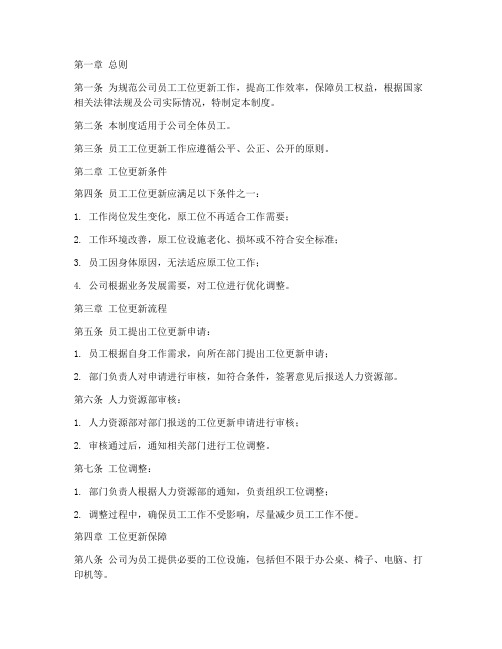 第一章 总则

第一条 为规范公司员工工位更新工作，提高工作效率，保障员工权益，根据国家相关法律法规及公司实际情况，特制定本制度。

第二条 本制度适用于公司全体员工。

第三条 员工工位更新工作应遵循公平、公正、公开的原则。

第二章 工位更新条件

第四条 员工工位更新应满足以下条件之一：

1. 工作岗位发生变化，原工位不再适合工作需要；

2. 工作环境改善，原工位设施老化、损坏或不符合安全标准；

3. 员工因身体原因，无法适应原工位工作；

4. 公司根据业务发展需要，对工位进行优化调整。

第三章 工位更新流程

第五条 员工提出工位更新申请：

1. 员工根据自身工作需求，向所在部门提出工位更新申请；

2. 部门负责人对申请进行审核，如符合条件，签署意见后报送人力资源部。

第六条 人力资源部审核：

1. 人力资源部对部门报送的工位更新申请进行审核；

2. 审核通过后，通知相关部门进行工位调整。

第七条 工位调整：

1. 部门负责人根据人力资源部的通知，负责组织工位调整；

2. 调整过程中，确保员工工作不受影响，尽量减少员工工作不便。

第四章 工位更新保障

第八条 公司为员工提供必要的工位设施，包括但不限于办公桌、椅子、电脑、打印机等。